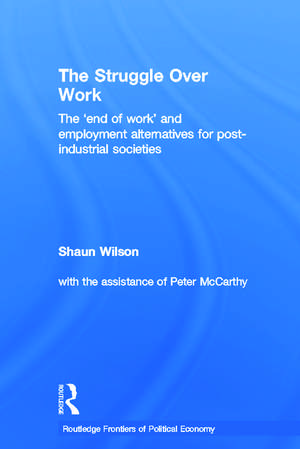 The Struggle Over Work

The 'end of work' and employment alternatives for post-industrial societies

Shaun Wilson

with the assistance of Peter McCarthy

ROUTLEDGE

Routledge Frontiers of Political Economy